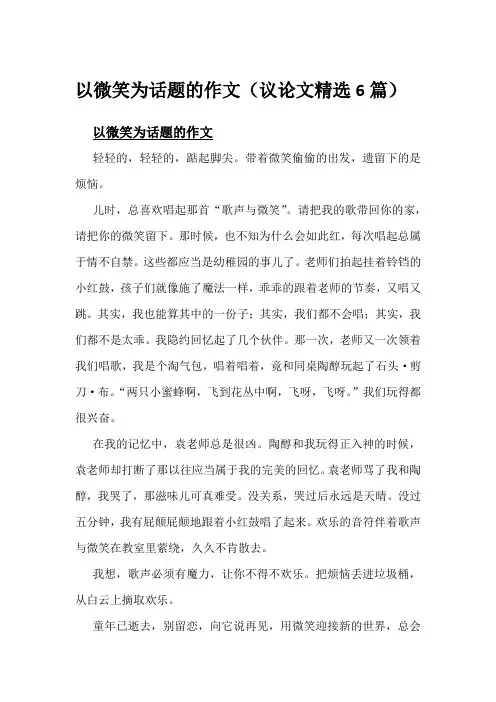 以微笑为话题的作文（议论文精选 6 篇）

以微笑为话题的作文

轻轻的，轻轻的，踮起脚尖。带着微笑偷偷的出发，遗留下的是烦恼。

儿时，总喜欢唱起那首“歌声与微笑”。请把我的歌带回你的家，请把你的微笑留下。那时候，也不知为什么会如此红，每次唱起总属于情不自禁。这些都应当是幼稚园的事儿了。老师们拍起挂着铃铛的小红鼓，孩子们就像施了魔法一样，乖乖的跟着老师的节奏，又唱又跳。其实，我也能算其中的一份子；其实，我们都不会唱；其实，我们都不是太乖。我隐约回忆起了几个伙伴。那一次，老师又一次领着我们唱歌，我是个淘气包，唱着唱着，竟和同桌陶醇玩起了石头·剪刀·布。“两只小蜜蜂啊，飞到花丛中啊，飞呀，飞呀。”我们玩得都很兴奋。

在我的记忆中，袁老师总是很凶。陶醇和我玩得正入神的时候，袁老师却打断了那以往应当属于我的完美的回忆。袁老师骂了我和陶醇，我哭了，那滋味儿可真难受。没关系，哭过后永远是天晴。没过五分钟，我有屁颠屁颠地跟着小红鼓唱了起来。欢乐的音符伴着歌声与微笑在教室里萦绕，久久不肯散去。

我想，歌声必须有魔力，让你不得不欢乐。把烦恼丢进垃圾桶，从白云上摘取欢乐。

童年已逝去，别留恋，向它说再见，用微笑迎接新的世界，总会